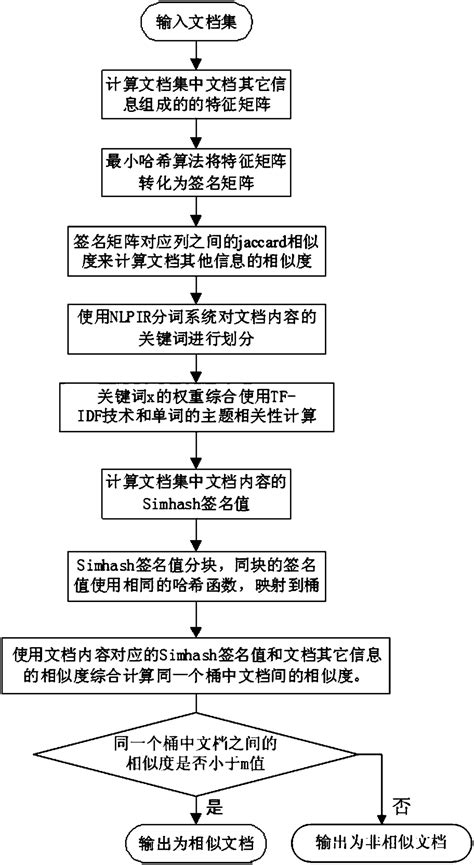 输入文档集

计算文档集中文档其它信息组成的的特征矩阵

最小哈希算法将特征矩阵转化为签名矩阵

签名矩阵对应列之间的jaccard相似度来计算文档其他信息的相似度

使用NLPIR分词系统对文档内容的关键词进行划分

关键词x的权重综合使用TF-IDF技术和单词的主题相关性计算

计算文档集中文档内容的Simhash签名值

Simhash签名值分块，同块的签名值使用相同的哈希函数，映射到桶

使用文档内容对应的Simhash签名值和文档其它信息的相似度综合计算同一个桶中文档间的相似度。

同一个桶中文档之间的相似度是否小于m值

是

否

输出为相似文档

输出为非相似文档